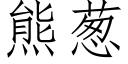 熊葱